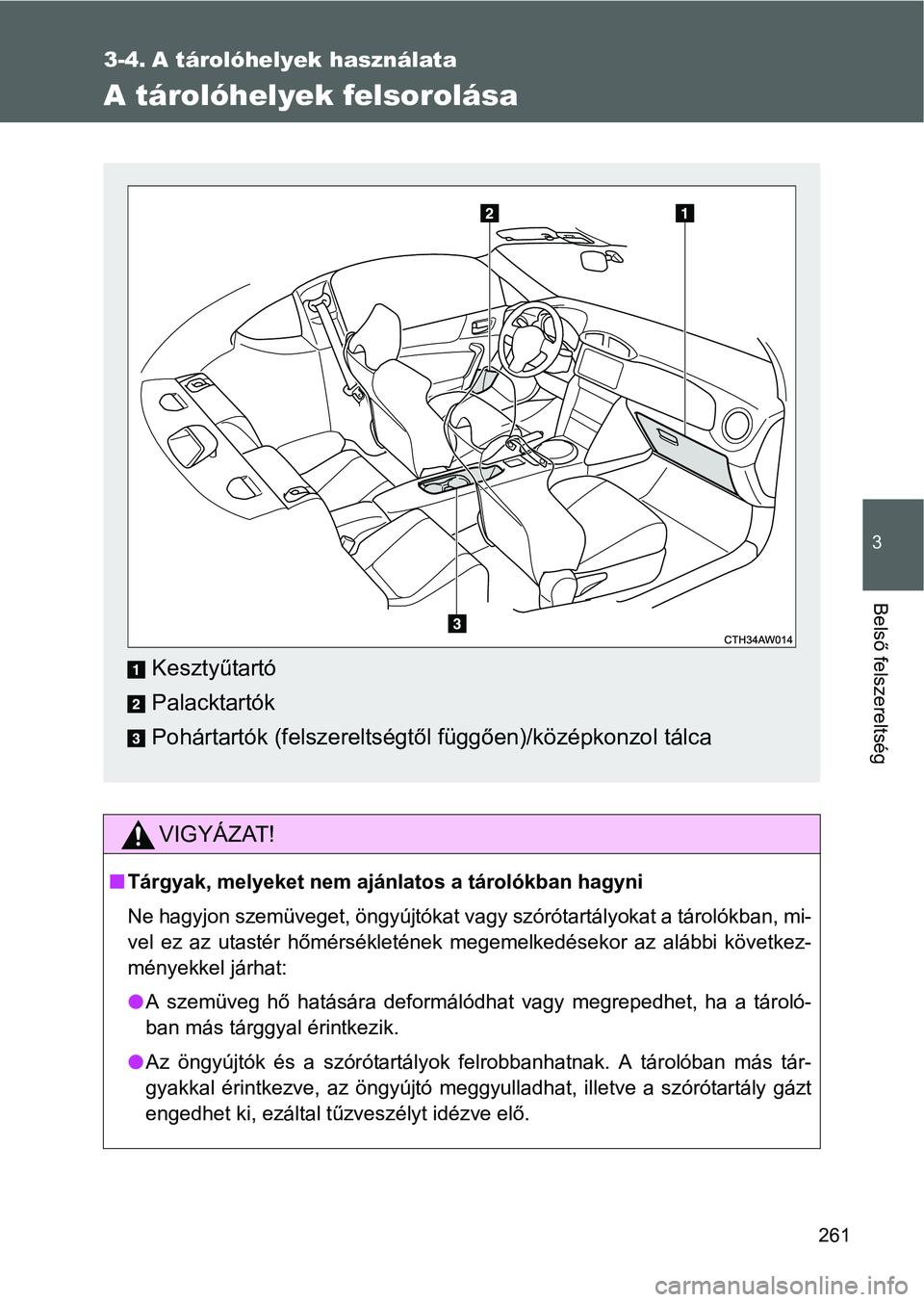 3-4. A tárolóhelyek használata

A tárolóhelyek felsorolása

2

1

3

CTH34AW014

1 Kesztyűtartó

2 Palacktartók

3 Pohártartók (felszereltségtől függően)/középkonzol tálca

VIGYÁZAT!

■ Tárgyak, melyeket nem ajánlatos a tárolókban hagyni

Ne hagyjon szemüveget, öngyújtókat vagy szórótartályokat a tárolókban, mivel ez az utastér hőmérsékletének megemelkedésekor az alábbi következményekkel járhat:

● A szemüveg hő hatására deformálódhat vagy megrepedhet, ha a tárolóban más tárggyal érintkezik.

● Az öngyújtók és a szórótartályok felrobbanhatnak. A tárolóban más tárgyakkal érintkezve, az öngyújtó meggyulladhat, illetve a szórótartály gázt engedhet ki, ezáltal tűzveszélyt idézve elő.

3

Belső felszereltség

261

carmanualsonline.info